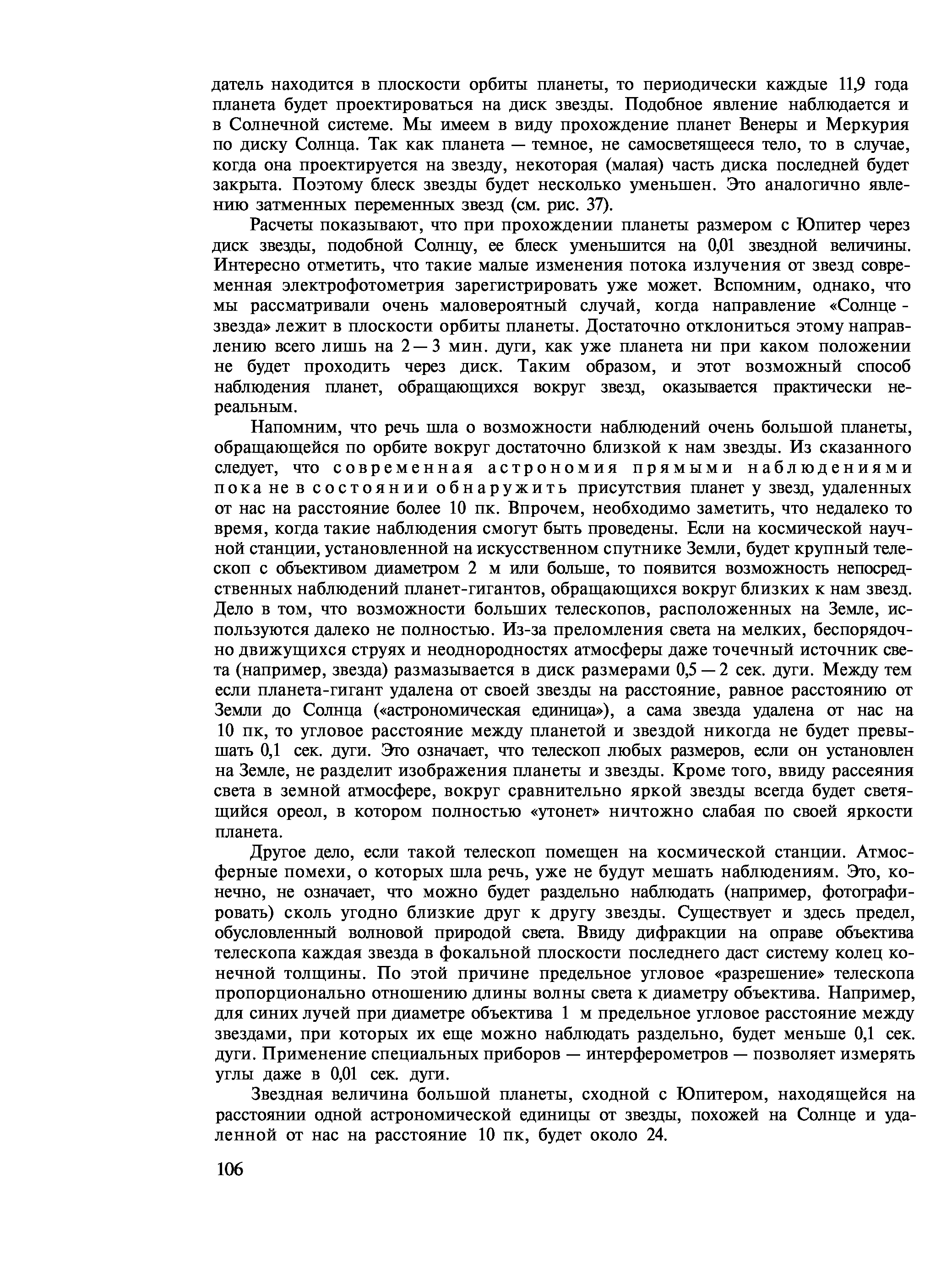 датель находится в плоскости орбиты планеты, то периодически каждые 11,9 года планета будет проектироваться на диск звезды. Подобное явление наблюдается и в Солнечной системе. Мы имеем в виду прохождение планет Венеры и Меркурия по диску Солнца. Так как планета — темное, не самосветящееся тело, то в случае, когда она проектируется на звезду, некоторая (малая) часть диска последней будет закрыта. Поэтому блеск звезды будет несколько уменьшен. Это аналогично явлению затменных переменных звезд (см. рис. 37).

Расчеты показывают, что при прохождении планеты размером с Юпитер через диск звезды, подобной Солнцу, ее блеск уменьшится на 0,01 звездной величины. Интересно отметить, что такие малые изменения потока излучения от звезд современная электрофотометрия зарегистрировать уже может. Вспомним, однако, что мы рассматривали очень маловероятный случай, когда направление «Солнце - звезда» лежит в плоскости орбиты планеты. Достаточно отклониться этому направлению всего лишь на 2—3 мин. дуги, как уже планета ни при каком положении не будет проходить через диск. Таким образом, и этот возможный способ наблюдения планет, обращающихся вокруг звезд, оказывается практически нереальным.

Напомним, что речь шла о возможности наблюдений очень большой планеты, обращающейся по орбите вокруг достаточно близкой к нам звезды. Из сказанного следует, что современная астрономия прямыми наблюдениями пока не в состоянии обнаружить присутствия планет у звезд, удаленных от нас на расстояние более 10 пк. Впрочем, необходимо заметить, что недалеко то время, когда такие наблюдения смогут быть проведены. Если на космической научной станции, установленной на искусственном спутнике Земли, будет крупный телескоп с объективом диаметром 2 м или больше, то появится возможность непосредственных наблюдений планет-гигантов, обращающихся вокруг близких к нам звезд. Дело в том, что возможности больших телескопов, расположенных на Земле, используются далеко не полностью. Из-за преломления света на мелких, беспорядочно движущихся струях и неоднородностях атмосферы даже точечный источник света (например, звезда) размазывается в диск размерами 0,5—2 сек. дуги. Между тем если планета-гигант удалена от своей звезды на расстояние, равное расстоянию от Земли до Солнца («астрономическая единица»), а сама звезда удалена от нас на 10 пк, то угловое расстояние между планетой и звездой никогда не будет превышать 0,1 сек. дуги. Это означает, что телескоп любых размеров, если он установлен на Земле, не разделит изображения планеты и звезды. Кроме того, ввиду рассеяния света в земной атмосфере, вокруг сравнительно яркой звезды всегда будет светящийся ореол, в котором полностью «утонет» ничтожно слабая по своей яркости планета.

Другое дело, если такой телескоп помещен на космической станции. Атмосферные помехи, о которых шла речь, уже не будут мешать наблюдениям. Это, конечно, не означает, что можно будет раздельно наблюдать (например, фотографировать) сколь угодно близкие друг к другу звезды. Существует и здесь предел, обусловленный волновой природой света. Ввиду дифракции на оправе объектива телескопа каждая звезда в фокальной плоскости последнего даст систему колец конечной толщины. По этой причине предельное угловое «разрешение» телескопа пропорционально отношению длины волны света к диаметру объектива. Например, для синих лучей при диаметре объектива 1 м предельное угловое расстояние между звездами, при которых их еще можно наблюдать раздельно, будет меньше 0,1 сек. дуги. Применение специальных приборов — интерферометров — позволяет измерять углы даже в 0,01 сек. дуги.

Звездная величина большой планеты, сходной с Юпитером, находящейся на расстоянии одной астрономической единицы от звезды, похожей на Солнце и удаленной от нас на расстояние 10 пк, будет около 24.

106